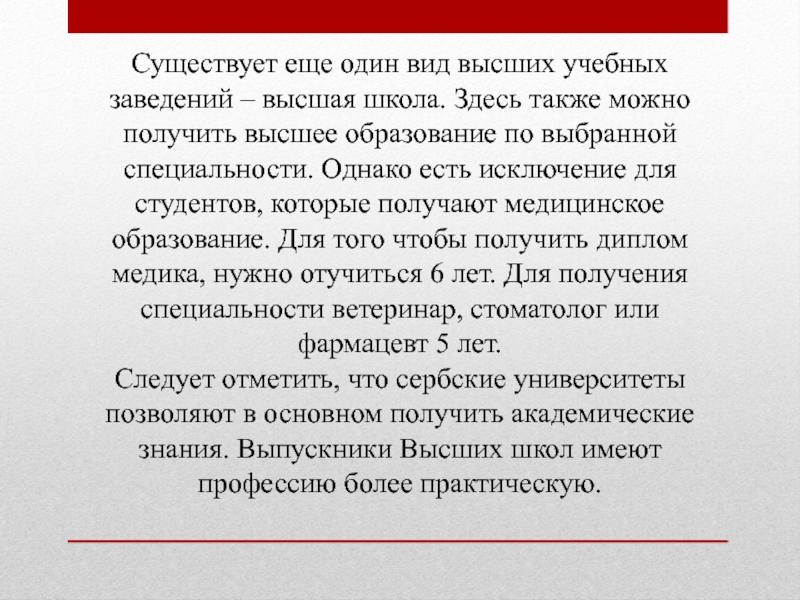 Существует еще один вид высших учебных заведений – высшая школа. Здесь также можно получить высшее образование по выбранной специальности. Однако есть исключение для студентов, которые получают медицинское образование. Для того чтобы получить диплом медика, нужно отучиться 6 лет. Для получения специальности ветеринар, стоматолог или фармацевт 5 лет.
Следует отметить, что сербские университеты позволяют в основном получить академические знания. Выпускники Высших школ имеют профессию более практическую.